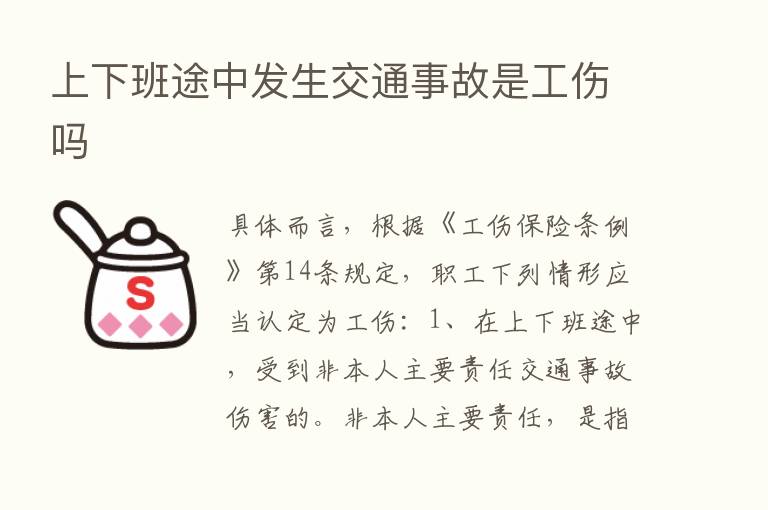 上下班途中发生交通事故是工伤吗

S

具体而言，根据《工伤保险条例》第14条规定，职工下列情形应当认定为工伤：1、在上下班途中，受到非本人主要责任交通事故伤害的。非本人主要责任，是指